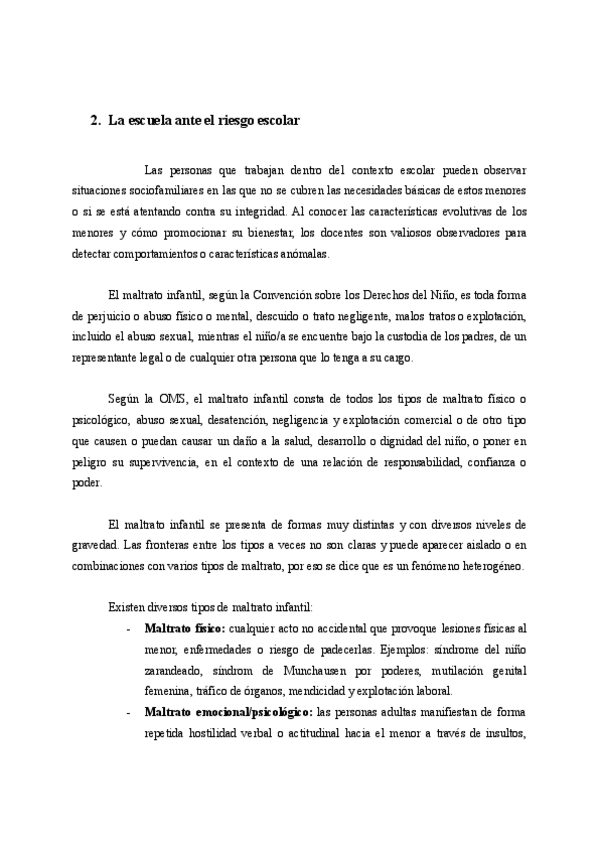 2. La escuela ante el riesgo escolar

Las personas que trabajan dentro del contexto escolar pueden observar situaciones sociofamiliares en las que no se cubren las necesidades básicas de estos menores o si se está atentando contra su integridad. Al conocer las características evolutivas de los menores y cómo promocionar su bienestar, los docentes son valiosos observadores para detectar comportamientos o características anómalas.

El maltrato infantil, según la Convención sobre los Derechos del Niño, es toda forma de perjuicio o abuso físico o mental, descuido o trato negligente, malos tratos o explotación, incluido el abuso sexual, mientras el niño/a se encuentre bajo la custodia de los padres, de un representante legal o de cualquier otra persona que lo tenga a su cargo.

Según la OMS, el maltrato infantil consta de todos los tipos de maltrato físico o psicológico, abuso sexual, desatención, negligencia y explotación comercial o de otro tipo que causen o puedan causar un daño a la salud, desarrollo o dignidad del niño, o poner en peligro su supervivencia, en el contexto de una relación de responsabilidad, confianza o poder.

El maltrato infantil se presenta de formas muy distintas y con diversos niveles de gravedad. Las fronteras entre los tipos a veces no son claras y puede aparecer aislado o en combinaciones con varios tipos de maltrato, por eso se dice que es un fenómeno heterogéneo.

Existen diversos tipos de maltrato infantil:

- **Maltrato físico:** cualquier acto no accidental que provoque lesiones físicas al menor, enfermedades o riesgo de padecerlas. Ejemplos: síndrome del niño zarandeado, síndrom de Munchausen por poderes, mutilación genital femenina, tráfico de órganos, mendicidad y explotación laboral.
- **Maltrato emocional/psicológico:** las personas adultas manifiestan de forma repetida hostilidad verbal o actitudinal hacia el menor a través de insultos,